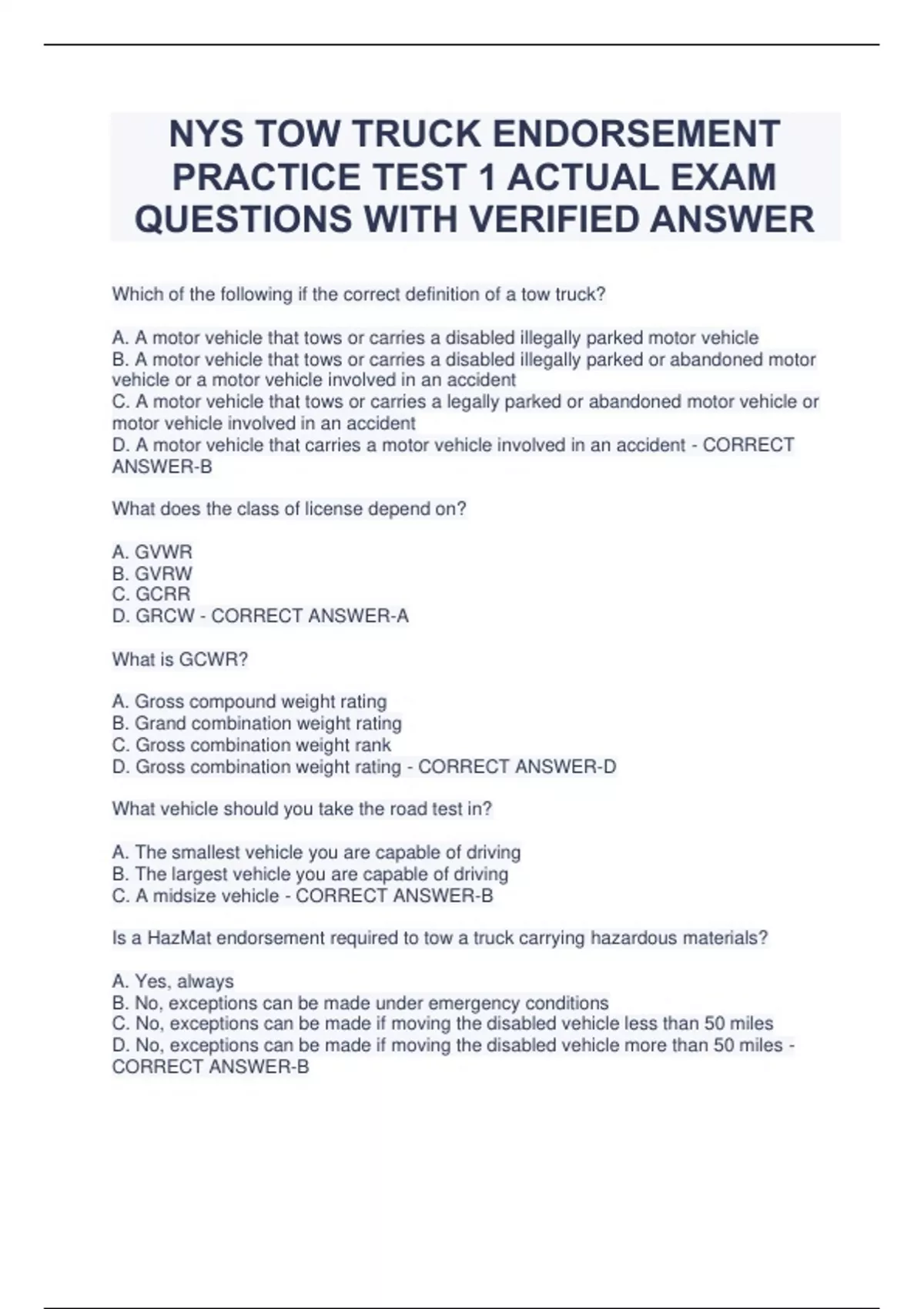 NYS TOW TRUCK ENDORSEMENT PRACTICE TEST 1 ACTUAL EXAM QUESTIONS WITH VERIFIED ANSWER

Which of the following if the correct definition of a tow truck?

A. A motor vehicle that tows or carries a disabled illegally parked motor vehicle
B. A motor vehicle that tows or carries a disabled illegally parked or abandoned motor vehicle or a motor vehicle involved in an accident
C. A motor vehicle that tows or carries a legally parked or abandoned motor vehicle or motor vehicle involved in an accident
D. A motor vehicle that carries a motor vehicle involved in an accident - CORRECT ANSWER-B

What does the class of license depend on?

A. GVWR
B. GVRW
C. GCRR
D. GRCW - CORRECT ANSWER-A

What is GCWR?

A. Gross compound weight rating
B. Grand combination weight rating
C. Gross combination weight rank
D. Gross combination weight rating - CORRECT ANSWER-D

What vehicle should you take the road test in?

A. The smallest vehicle you are capable of driving
B. The largest vehicle you are capable of driving
C. A midsize vehicle - CORRECT ANSWER-B

Is a HazMat endorsement required to tow a truck carrying hazardous materials?

A. Yes, always
B. No, exceptions can be made under emergency conditions
C. No, exceptions can be made if moving the disabled vehicle less than 50 miles
D. No, exceptions can be made if moving the disabled vehicle more than 50 miles - CORRECT ANSWER-B